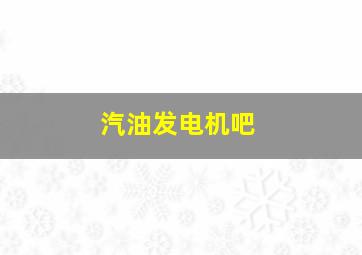 汽油发电机吧